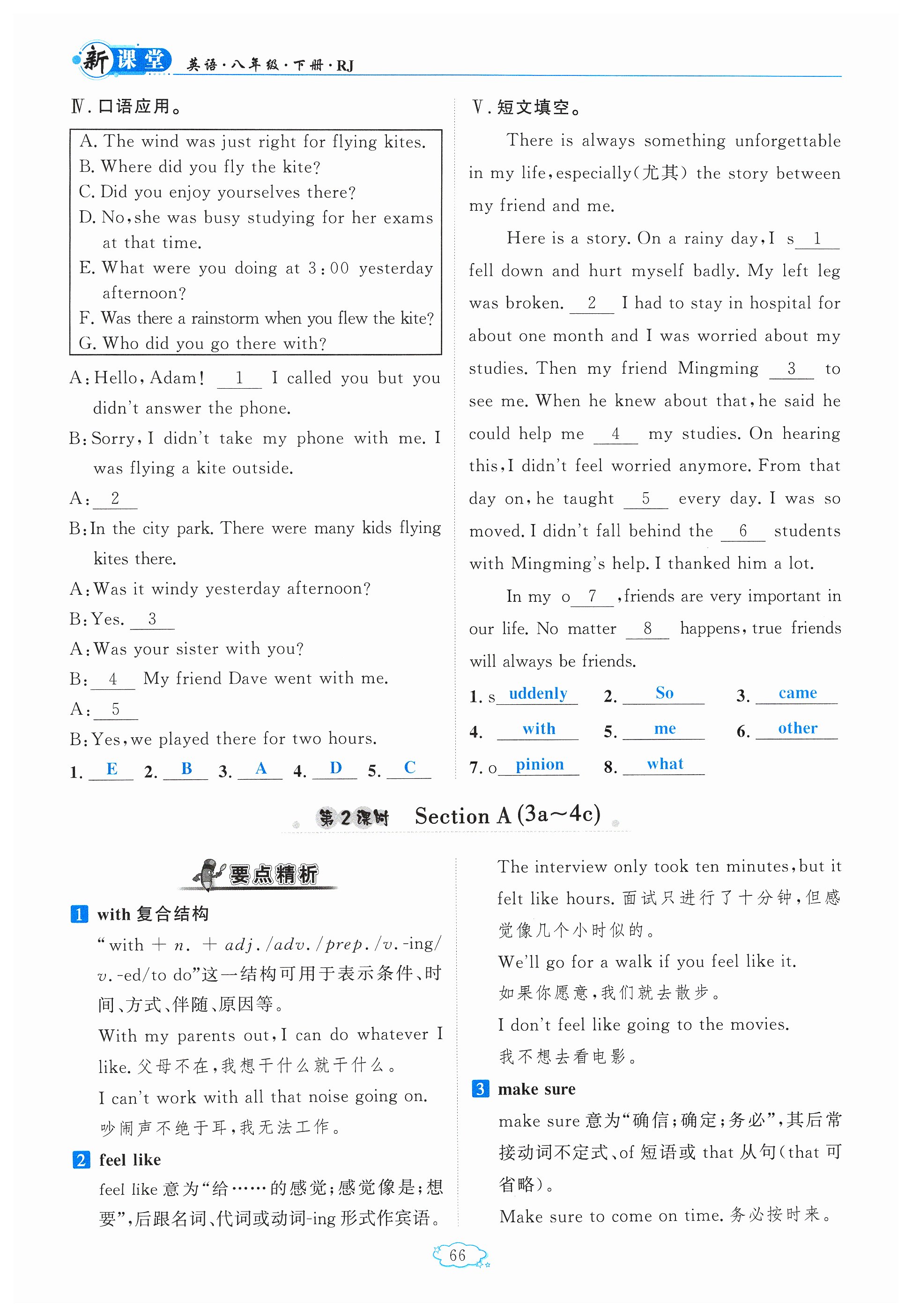 新课堂 英语·八年级·下册·RJ

Ⅳ. 口语应用。

A. The wind was just right for flying kites.
B. Where did you fly the kite?
C. Did you enjoy yourselves there?
D. No, she was busy studying for her exams at that time.
E. What were you doing at 3:00 yesterday afternoon?
F. Was there a rainstorm when you flew the kite?
G. Who did you go there with?

A: Hello, Adam! __1__ I called you but you didn't answer the phone.
B: Sorry, I didn't take my phone with me. I was flying a kite outside.
A: __2__
B: In the city park. There were many kids flying kites there.
A: Was it windy yesterday afternoon?
B: Yes. __3__
A: Was your sister with you?
B: __4__ My friend Dave went with me.
A: __5__
B: Yes, we played there for two hours.

1. E 2. B 3. A 4. D 5. C

Ⅴ. 短文填空。

There is always something unforgettable in my life, especially(尤其) the story between my friend and me.

Here is a story. On a rainy day, I s__1__ fell down and hurt myself badly. My left leg was broken. __2__ I had to stay in hospital for about one month and I was worried about my studies. Then my friend Mingming __3__ to see me. When he knew about that, he said he could help me __4__ my studies. On hearing this, I didn't feel worried anymore. From that day on, he taught __5__ every day. I was so moved. I didn't fall behind the __6__ students with Mingming's help. I thanked him a lot.

In my o__7__, friends are very important in our life. No matter __8__ happens, true friends will always be friends.

1. s uddenly 2. So 3. came
4. with 5. me 6. other
7. o pinion 8. what

第2课时 Section A (3a~4c)

要点精析

1 with 复合结构
"with + n. + adj./adv./prep./v.-ing/v.-ed/to do"这一结构可用于表示条件、时间、方式、伴随、原因等。
With my parents out, I can do whatever I like. 父母不在，我想干什么就干什么。
I can't work with all that noise going on. 吵闹声不绝于耳，我无法工作。

2 feel like
feel like 意为"给……的感觉；感觉像是；想要"，后跟名词、代词或动词-ing 形式作宾语。
The interview only took ten minutes, but it felt like hours. 面试只进行了十分钟，但感觉像几个小时似的。
We'll go for a walk if you feel like it. 如果你愿意，我们就去散步。
I don't feel like going to the movies. 我不想去看电影。

3 make sure
make sure 意为"确信；确定；务必"，其后常接动词不定式、of 短语或 that 从句(that 可省略)。
Make sure to come on time. 务必按时来。

66